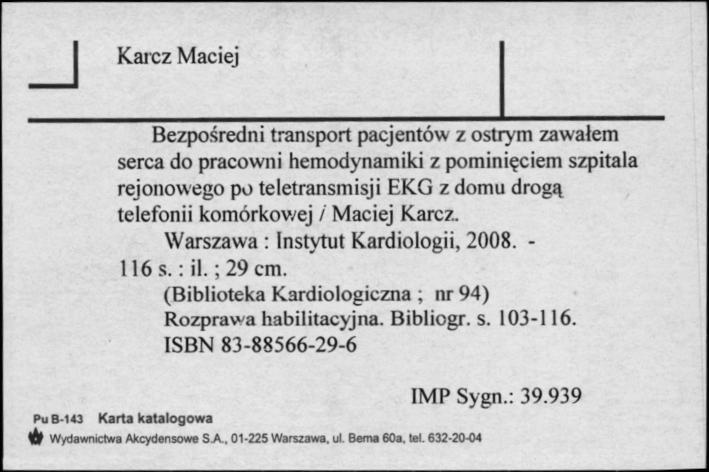 Karcz Maciej

Bezpośredni transport pacjentów z ostrym zawałem serca do pracowni hemodynamiki z pominięciem szpitala rejonowego po teletransmisji EKG z domu drogą telefonii komórkowej / Maciej Karcz.

Warszawa : Instytut Kardiologii, 2008. - 116 s. : il. ; 29 cm.

(Biblioteka Kardiologiczna ; nr 94)

Rozprawa habilitacyjna. Bibliogr. s. 103-116.

ISBN 83-88566-29-6

IMP Sygn.: 39.939

Pu B-143 Karta katalogowa

Wydawnictwa Akcydensowe S.A., 01-225 Warszawa, ul. Bema 60a, tel. 632-20-04